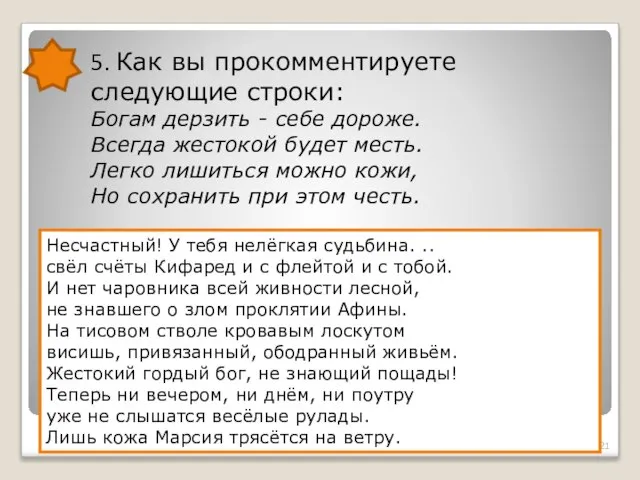 5. Как вы прокомментируете следующие строки:
Богам дерзить - себе дороже.
Всегда жестокой будет месть.
Легко лишиться можно кожи,
Но сохранить при этом честь.

Несчастный! У тебя нелёгкая судьбина. ..
свёл счёты Кифаред и с флейтой и с тобой.
И нет чаровника всей живности лесной,
не знавшего о злом проклятии Афины.
На тисовом стволе кровавым лоскутом
висишь, привязанный, ободранный живьём.
Жестокий гордый бог, не знающий пощады!
Теперь ни вечером, ни днём, ни поутру
уже не слышатся весёлые рулады.
Лишь кожа Марсия трясётся на ветру.

21